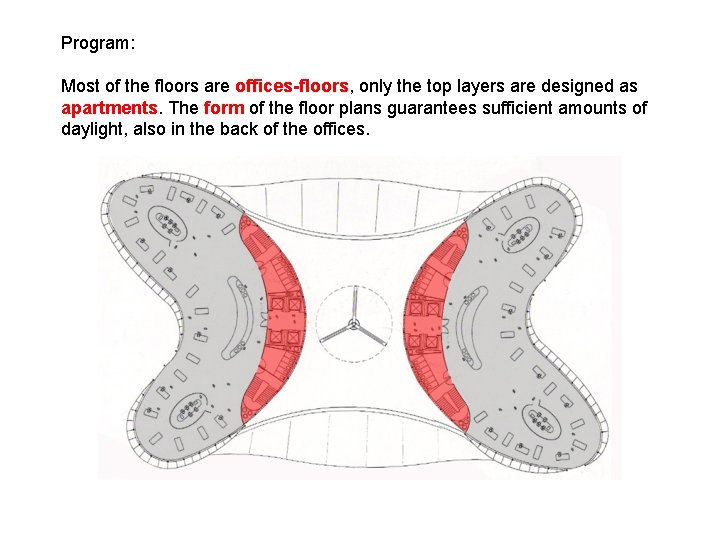 Program:

Most of the floors are offices-floors, only the top layers are designed as apartments. The form of the floor plans guarantees sufficient amounts of daylight, also in the back of the offices.